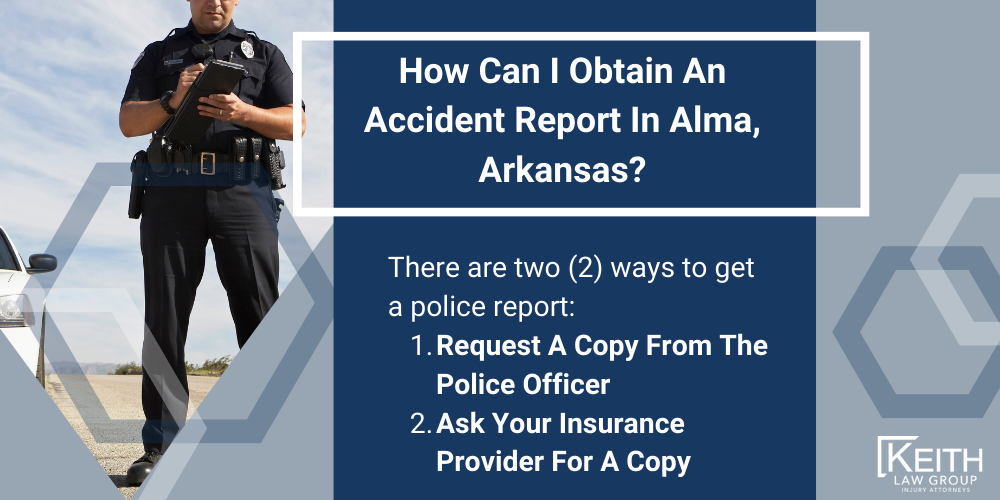 How Can I Obtain An Accident Report In Alma, Arkansas?

There are two (2) ways to get a police report:

1. Request A Copy From The Police Officer
2. Ask Your Insurance Provider For A Copy

KEITH LAW GROUP INJURY ATTORNEYS